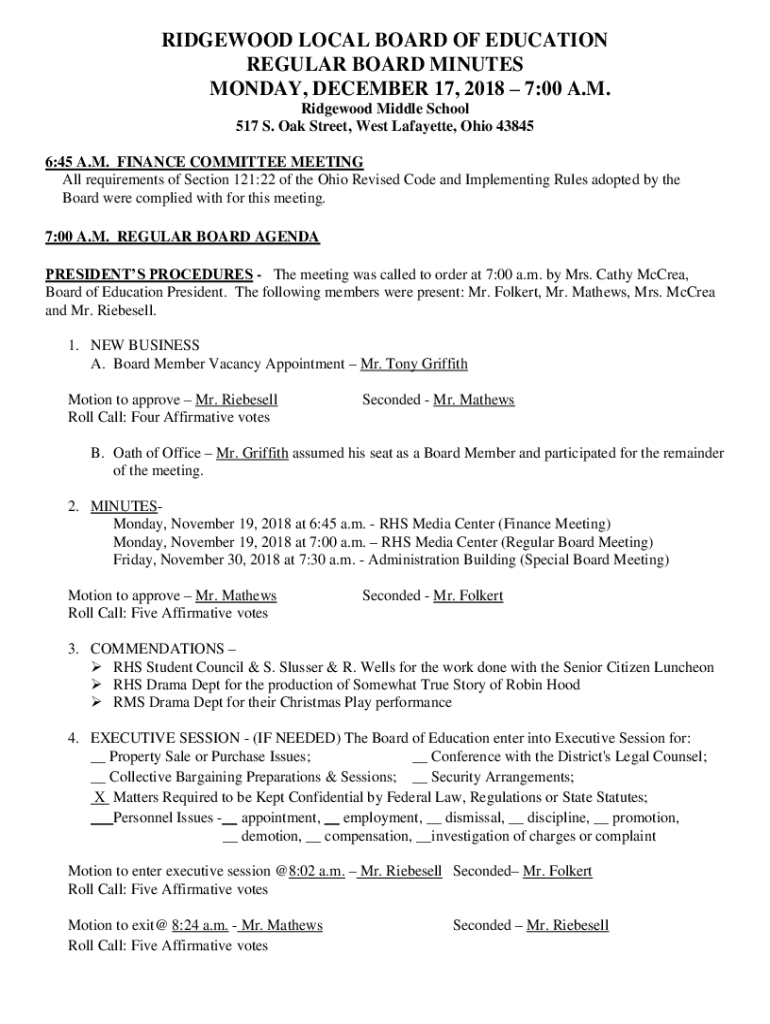 RIDGEWOOD LOCAL BOARD OF EDUCATION
REGULAR BOARD MINUTES
MONDAY, DECEMBER 17, 2018 – 7:00 A.M.
Ridgewood Middle School
517 S. Oak Street, West Lafayette, Ohio 43845

6:45 A.M. FINANCE COMMITTEE MEETING
All requirements of Section 121:22 of the Ohio Revised Code and Implementing Rules adopted by the Board were complied with for this meeting.

7:00 A.M. REGULAR BOARD AGENDA

PRESIDENT'S PROCEDURES - The meeting was called to order at 7:00 a.m. by Mrs. Cathy McCrea, Board of Education President. The following members were present: Mr. Folkert, Mr. Mathews, Mrs. McCrea and Mr. Riebesell.

1. NEW BUSINESS
A. Board Member Vacancy Appointment – Mr. Tony Griffith

Motion to approve – Mr. Riebesell Seconded - Mr. Mathews
Roll Call: Four Affirmative votes

B. Oath of Office – Mr. Griffith assumed his seat as a Board Member and participated for the remainder of the meeting.

2. MINUTES-
Monday, November 19, 2018 at 6:45 a.m. - RHS Media Center (Finance Meeting)
Monday, November 19, 2018 at 7:00 a.m. – RHS Media Center (Regular Board Meeting)
Friday, November 30, 2018 at 7:30 a.m. - Administration Building (Special Board Meeting)

Motion to approve – Mr. Mathews Seconded - Mr. Folkert
Roll Call: Five Affirmative votes

3. COMMENDATIONS –
➢ RHS Student Council & S. Slusser & R. Wells for the work done with the Senior Citizen Luncheon
➢ RHS Drama Dept for the production of Somewhat True Story of Robin Hood
➢ RMS Drama Dept for their Christmas Play performance

4. EXECUTIVE SESSION - (IF NEEDED) The Board of Education enter into Executive Session for:
__ Property Sale or Purchase Issues; __ Conference with the District's Legal Counsel;
__ Collective Bargaining Preparations & Sessions; __ Security Arrangements;
X Matters Required to be Kept Confidential by Federal Law, Regulations or State Statutes;
___Personnel Issues -__ appointment, __ employment, __ dismissal, __ discipline, __ promotion, __ demotion, __ compensation, __investigation of charges or complaint

Motion to enter executive session @8:02 a.m. – Mr. Riebesell Seconded– Mr. Folkert
Roll Call: Five Affirmative votes

Motion to exit@ 8:24 a.m. - Mr. Mathews Seconded – Mr. Riebesell
Roll Call: Five Affirmative votes